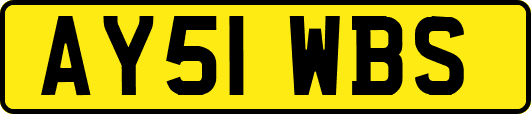 AY51 WBS